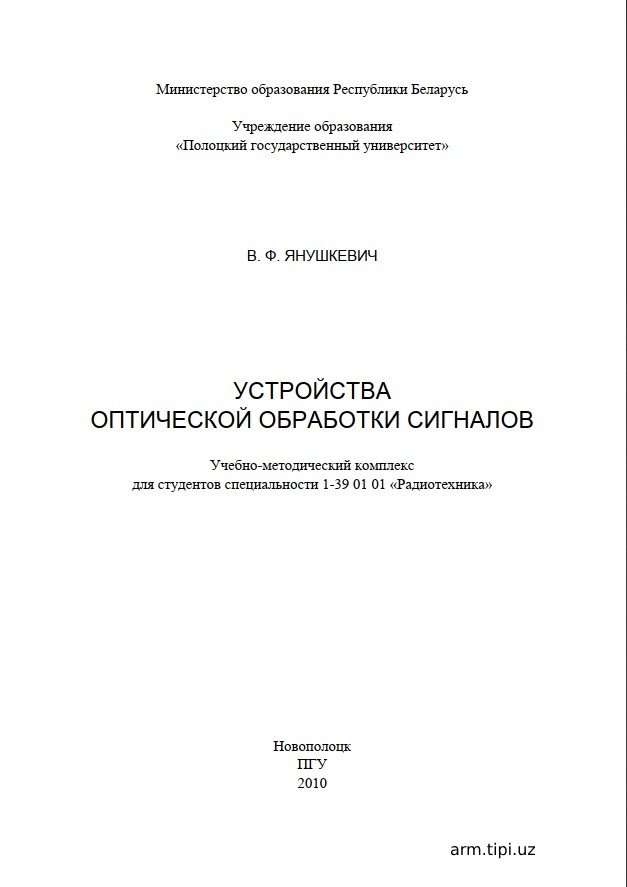 Министерство образования Республики Беларусь

Учреждение образования
«Полоцкий государственный университет»

В. Ф. ЯНУШКЕВИЧ

УСТРОЙСТВА
ОПТИЧЕСКОЙ ОБРАБОТКИ СИГНАЛОВ

Учебно-методический комплекс
для студентов специальности 1-39 01 01 «Радиотехника»

Новополоцк
ПГУ
2010

arm.tipi.uz